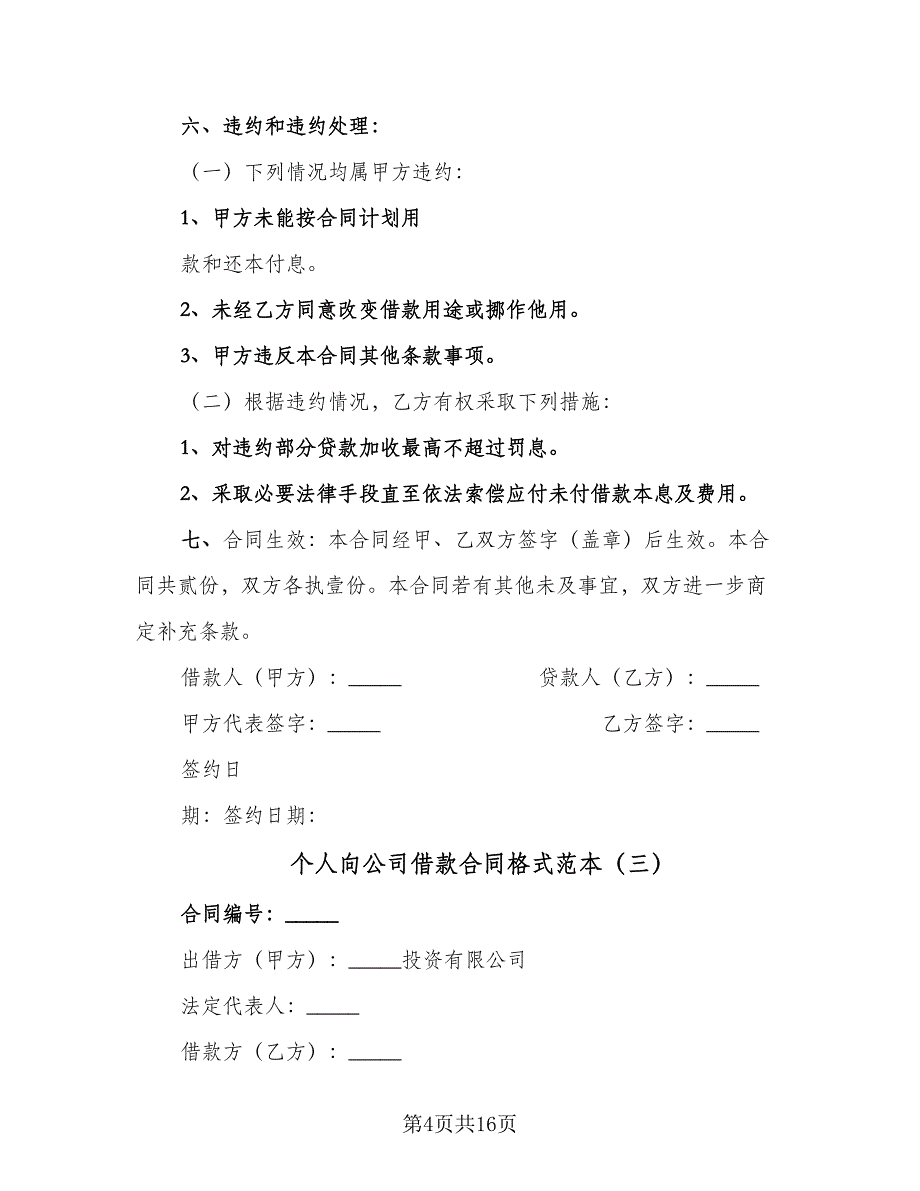 六、违约和违约处理：

（一）下列情况均属甲方违约：

1、甲方未能按合同计划用

款和还本付息。

2、未经乙方同意改变借款用途或挪作他用。

3、甲方违反本合同其他条款事项。

（二）根据违约情况，乙方有权采取下列措施：

1、对违约部分贷款加收最高不超过罚息。

2、采取必要法律手段直至依法索偿应付未付借款本息及费用。

七、合同生效：本合同经甲、乙双方签字（盖章）后生效。本合同共贰份，双方各执壹份。本合同若有其他未及事宜，双方进一步商定补充条款。

借款人（甲方）：_____ 贷款人（乙方）：_____

甲方代表签字：_____ 乙方签字：_____

签约日

期：签约日期：

个人向公司借款合同格式范本（三）

合同编号：_____

出借方（甲方）：_____投资有限公司

法定代表人：_____

借款方（乙方）：_____

第4页共16页